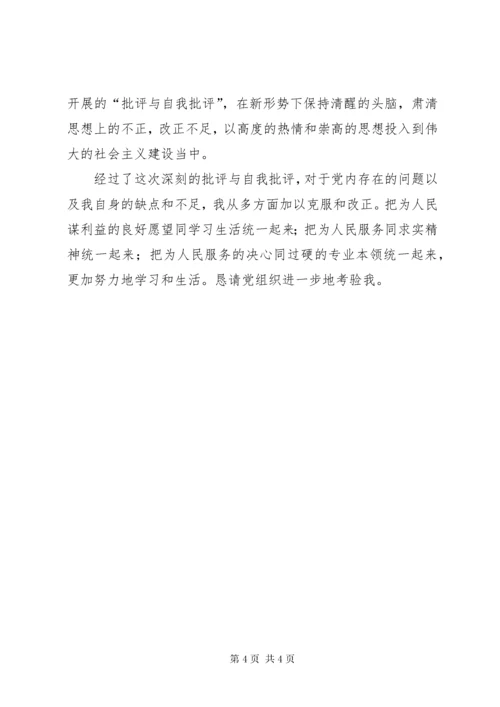 开展的“批评与自我批评”，在新形势下保持清醒的头脑，肃清思想上的不正，改正不足，以高度的热情和崇高的思想投入到伟大的社会主义建设当中。

经过了这次深刻的批评与自我批评，对于党内存在的问题以及我自身的缺点和不足，我从多方面加以克服和改正。把为人民谋利益的良好愿望同学习生活统一起来；把为人民服务同求实精神统一起来；把为人民服务的决心同过硬的专业本领统一起来，更加努力地学习和生活。恳请党组织进一步地考验我。

第 4 页 共 4 页